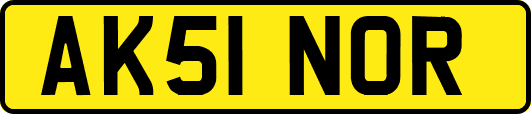 AK51 NOR